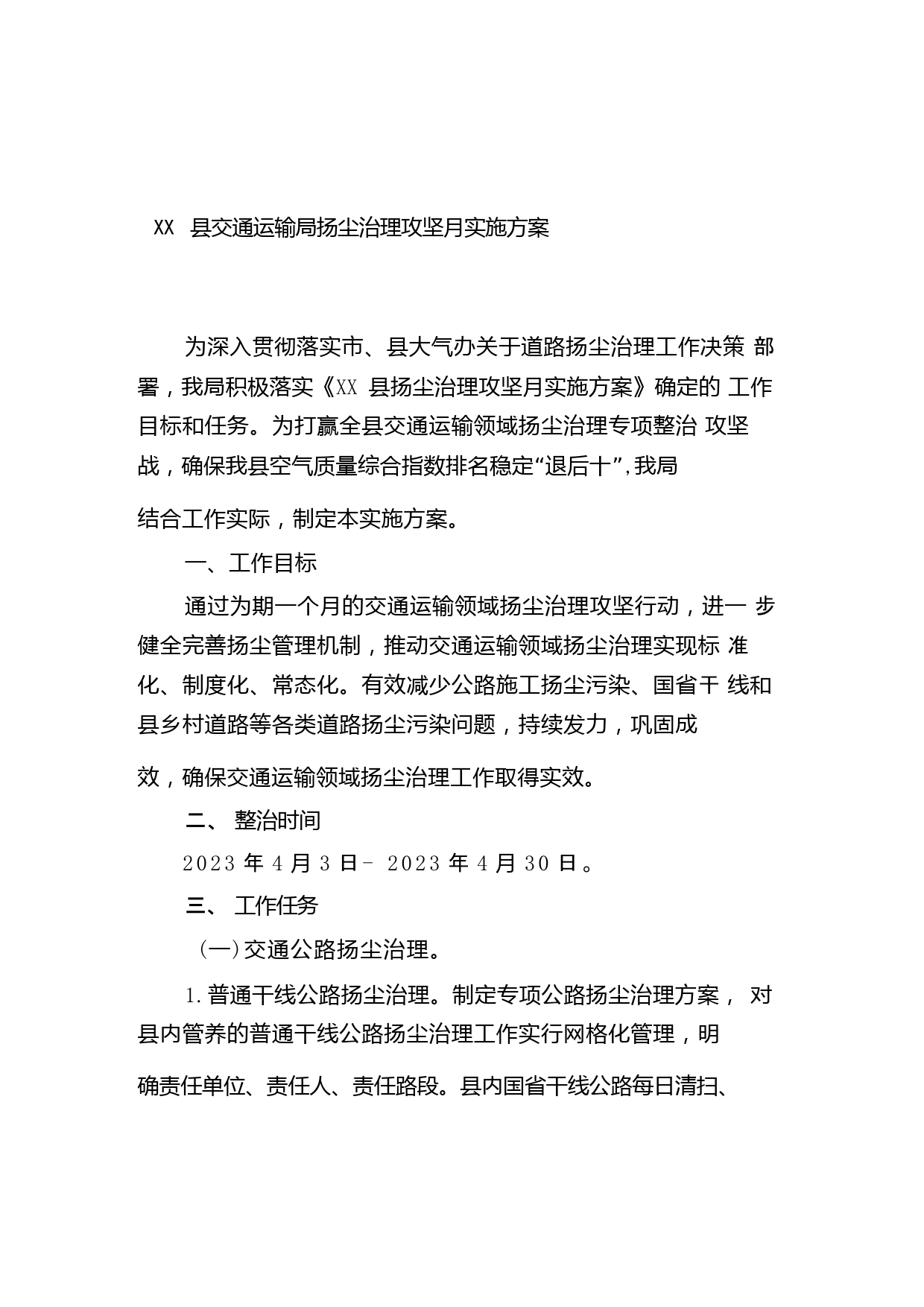 XX 县交通运输局扬尘治理攻坚月实施方案

为深入贯彻落实市、县大气办关于道路扬尘治理工作决策 部署，我局积极落实《XX 县扬尘治理攻坚月实施方案》确定的 工作目标和任务。为打赢全县交通运输领域扬尘治理专项整治 攻坚战，确保我县空气质量综合指数排名稳定“退后十”,我局结合工作实际，制定本实施方案。

一、工作目标

通过为期一个月的交通运输领域扬尘治理攻坚行动，进一 步健全完善扬尘管理机制，推动交通运输领域扬尘治理实现标 准化、制度化、常态化。有效减少公路施工扬尘污染、国省干 线和县乡村道路等各类道路扬尘污染问题，持续发力，巩固成效，确保交通运输领域扬尘治理工作取得实效。

二、 整治时间

2023 年 4 月 3 日- 2023 年 4 月 30 日。

三、 工作任务

(一)交通公路扬尘治理。

1.普通干线公路扬尘治理。制定专项公路扬尘治理方案， 对县内管养的普通干线公路扬尘治理工作实行网格化管理，明确责任单位、责任人、责任路段。县内国省干线公路每日清扫、